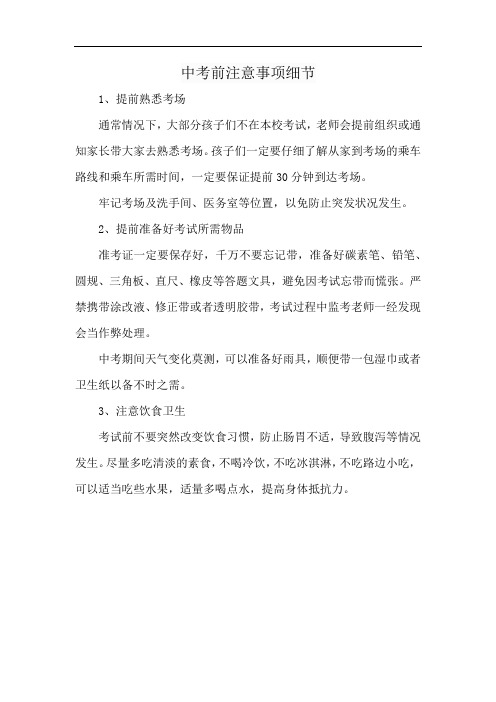 中考前注意事项细节

1、提前熟悉考场

通常情况下，大部分孩子们不在本校考试，老师会提前组织或通知家长带大家去熟悉考场。孩子们一定要仔细了解从家到考场的乘车路线和乘车所需时间，一定要保证提前 30 分钟到达考场。

牢记考场及洗手间、医务室等位置，以免防止突发状况发生。

2、提前准备好考试所需物品

准考证一定要保存好，千万不要忘记带，准备好碳素笔、铅笔、圆规、三角板、直尺、橡皮等答题文具，避免因考试忘带而慌张。严禁携带涂改液、修正带或者透明胶带，考试过程中监考老师一经发现会当作弊处理。

中考期间天气变化莫测，可以准备好雨具，顺便带一包湿巾或者卫生纸以备不时之需。

3、注意饮食卫生

考试前不要突然改变饮食习惯，防止肠胃不适，导致腹泻等情况发生。尽量多吃清淡的素食，不喝冷饮，不吃冰淇淋，不吃路边小吃，可以适当吃些水果，适量多喝点水，提高身体抵抗力。